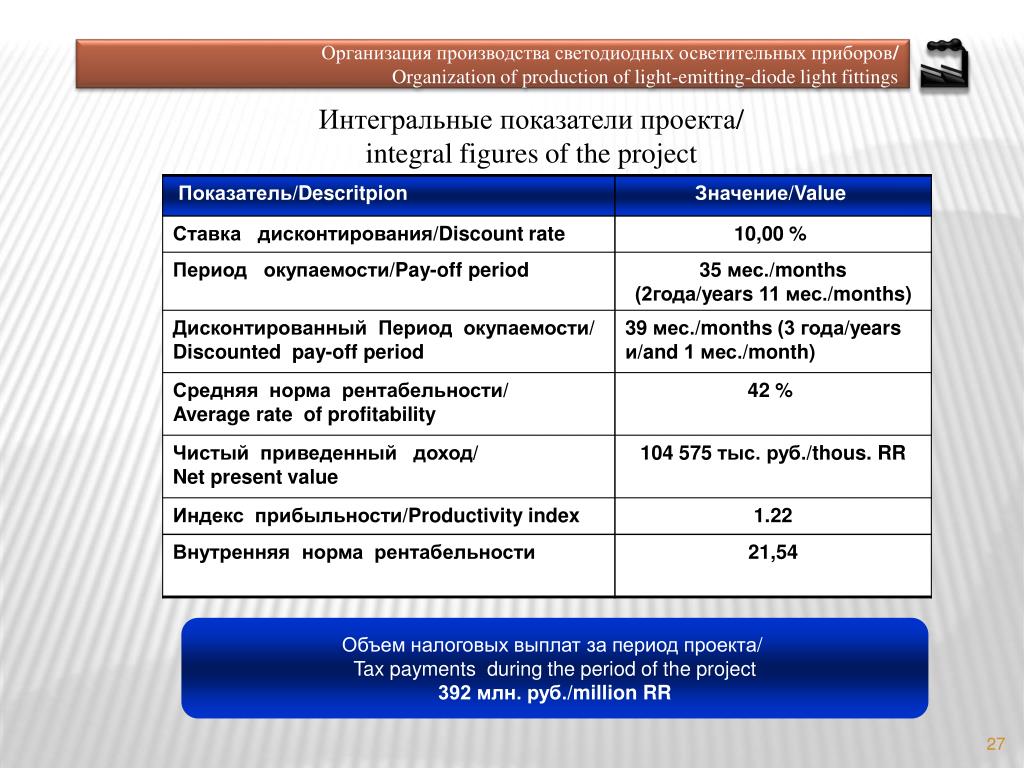 Организация производства светодиодных осветительных приборов/
Organization of production of light-emitting-diode light fittings

Интегральные показатели проекта/
integral figures of the project

| Показатель/Descritpion | Значение/Value |
|---|---|
| Ставка дисконтирования/Discount rate | 10,00 % |
| Период окупаемости/Pay-off period | 35 мес./months (2года/years 11 мес./months) |
| Дисконтированный Период окупаемости/ Discounted pay-off period | 39 мес./months (3 года/years и/and 1 мес./month) |
| Средняя норма рентабельности/ Average rate of profitability | 42 % |
| Чистый приведенный доход/ Net present value | 104 575 тыс. руб./thous. RR |
| Индекс прибыльности/Productivity index | 1.22 |
| Внутренняя норма рентабельности | 21,54 |

Объем налоговых выплат за период проекта/
Tax payments during the period of the project
392 млн. руб./million RR

27